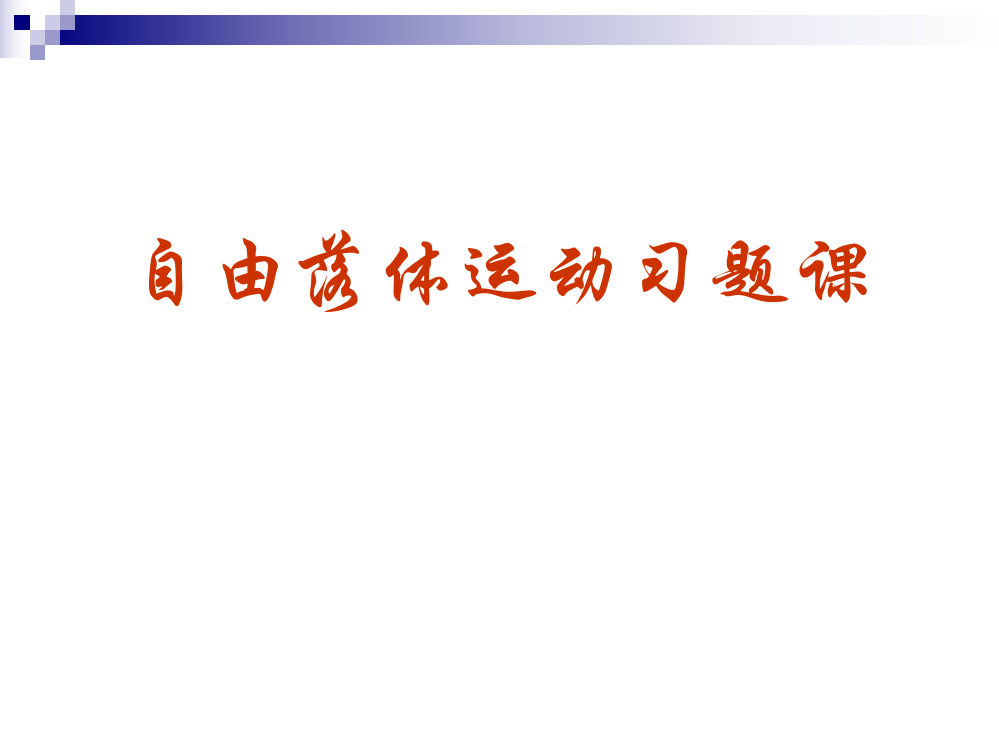 自由落体运动习题课